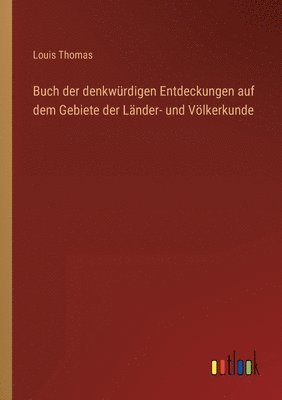 Louis Thomas

Buch der denkwürdigen Entdeckungen auf dem Gebiete der Länder- und Völkerkunde

outlook